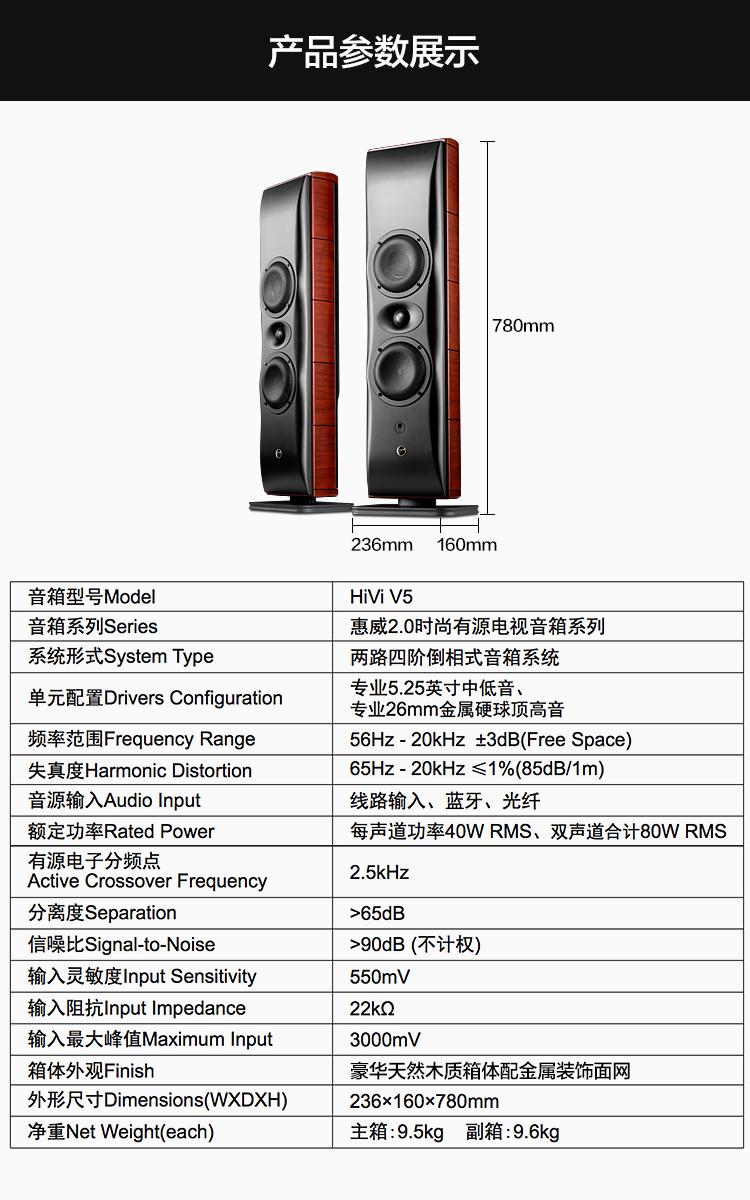 产品参数展示

780mm

236mm 160mm

| 音箱型号Model | HiVi V5 |
|---|---|
| 音箱系列Series | 惠威2.0时尚有源电视音箱系列 |
| 系统形式System Type | 两路四阶倒相式音箱系统 |
| 单元配置Drivers Configuration | 专业5.25英寸中低音、专业26mm金属硬球顶高音 |
| 频率范围Frequency Range | 56Hz - 20kHz ±3dB(Free Space) |
| 失真度Harmonic Distortion | 65Hz - 20kHz ≤1%(85dB/1m) |
| 音源输入Audio Input | 线路输入、蓝牙、光纤 |
| 额定功率Rated Power | 每声道功率40W RMS、双声道合计80W RMS |
| 有源电子分频点 Active Crossover Frequency | 2.5kHz |
| 分离度Separation | >65dB |
| 信噪比Signal-to-Noise | >90dB (不计权) |
| 输入灵敏度Input Sensitivity | 550mV |
| 输入阻抗Input Impedance | 22kΩ |
| 输入最大峰值Maximum Input | 3000mV |
| 箱体外观Finish | 豪华天然木质箱体配金属装饰面网 |
| 外形尺寸Dimensions(WXDXH) | 236×160×780mm |
| 净重Net Weight(each) | 主箱:9.5kg 副箱:9.6kg |